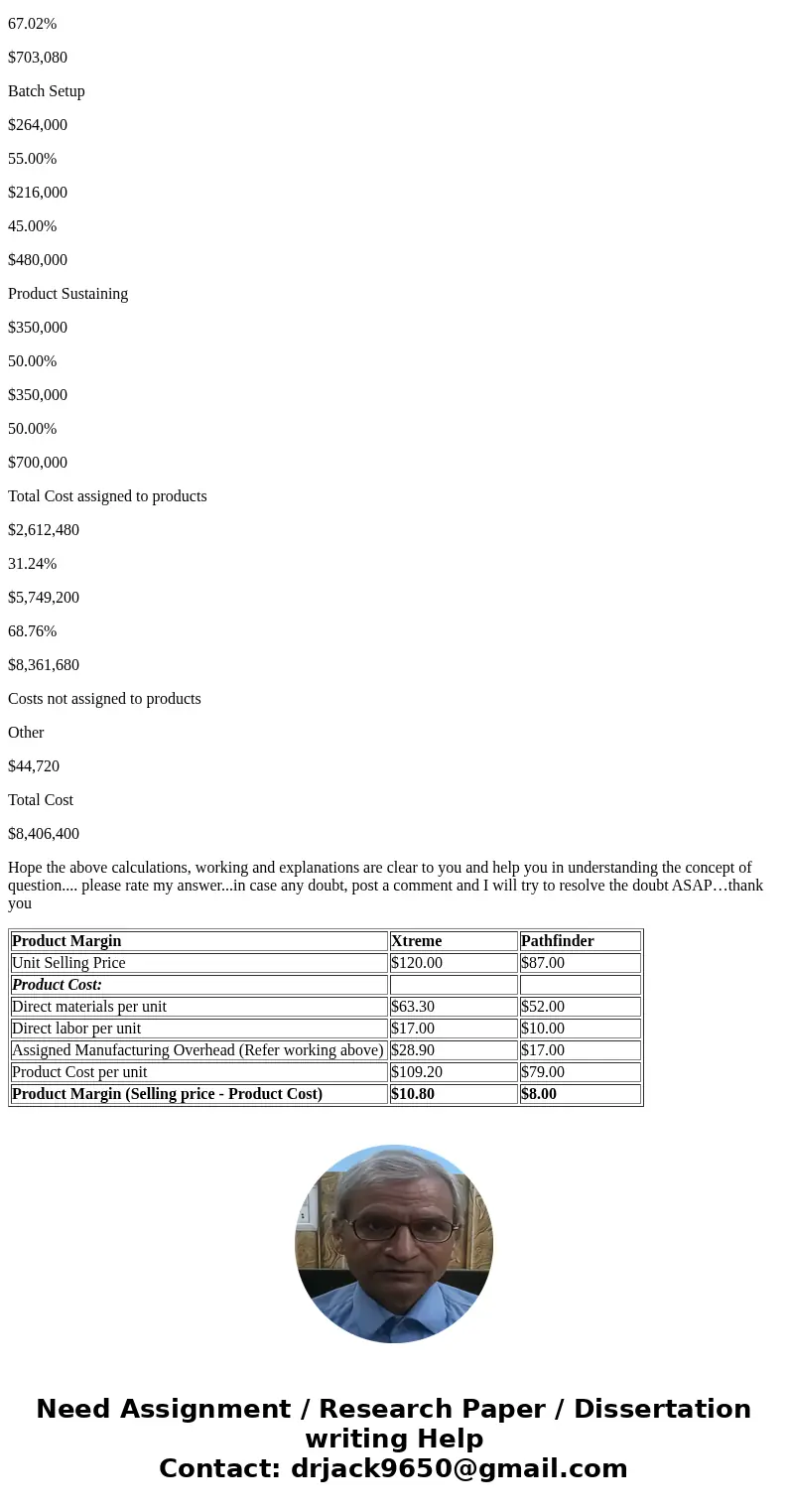 67.02%

$703,080

Batch Setup

$264,000

55.00%

$216,000

45.00%

$480,000

Product Sustaining

$350,000

50.00%

$350,000

50.00%

$700,000

Total Cost assigned to products

$2,612,480

31.24%

$5,749,200

68.76%

$8,361,680

Costs not assigned to products

Other

$44,720

Total Cost

$8,406,400

Hope the above calculations, working and explanations are clear to you and help you in understanding the concept of question.... please rate my answer...in case any doubt, post a comment and I will try to resolve the doubt ASAP…thank you

| Product Margin | Xtreme | Pathfinder |
|---|---|---|
| Unit Selling Price | $120.00 | $87.00 |
| Product Cost: | | |
| Direct materials per unit | $63.30 | $52.00 |
| Direct labor per unit | $17.00 | $10.00 |
| Assigned Manufacturing Overhead (Refer working above) | $28.90 | $17.00 |
| Product Cost per unit | $109.20 | $79.00 |
| Product Margin (Selling price - Product Cost) | $10.80 | $8.00 |

Need Assignment / Research Paper / Dissertation writing Help
Contact: drjack9650@gmail.com